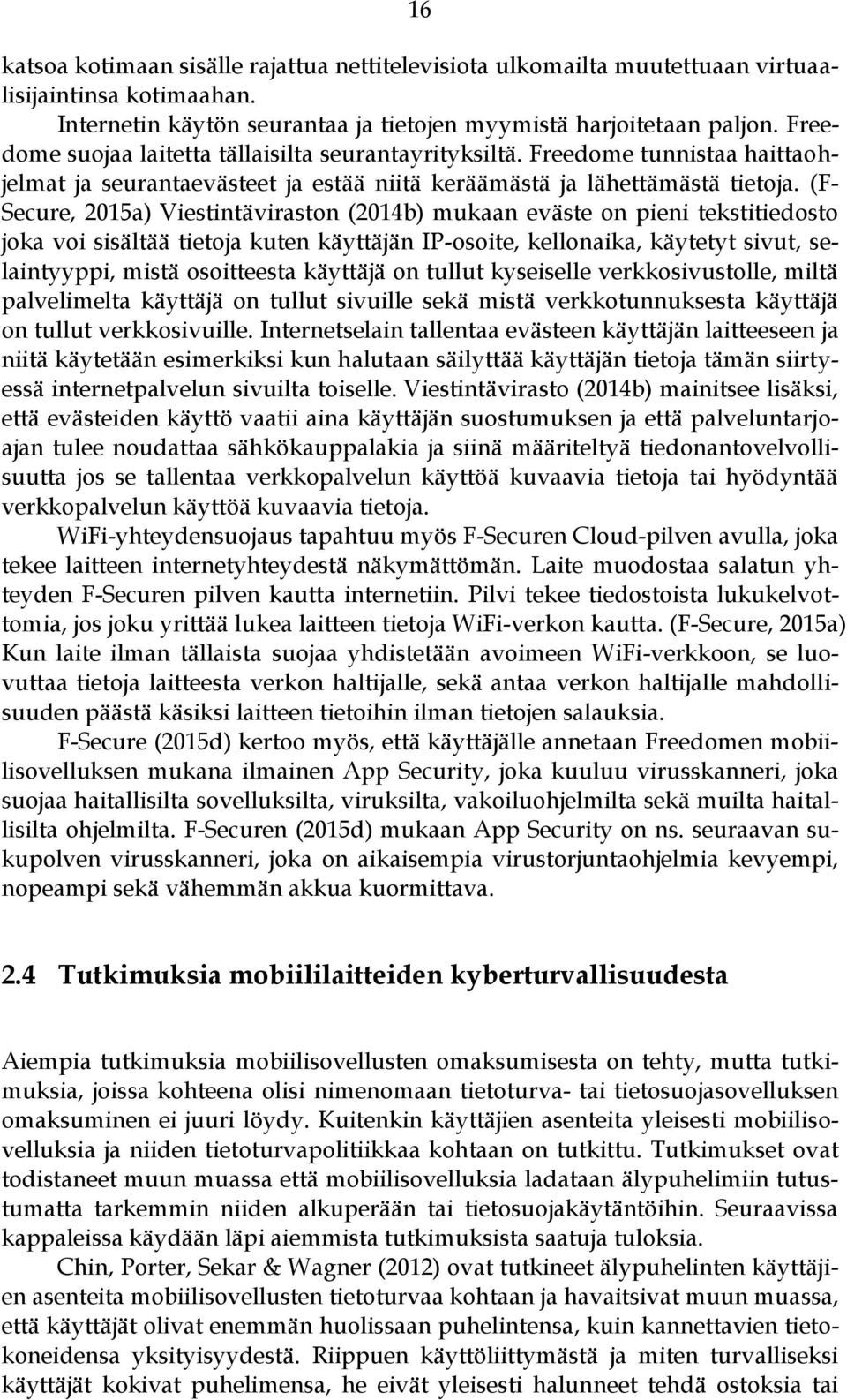 16

katsoa kotimaan sisälle rajattua nettitelevisiota ulkomailta muutettuaan virtuaalisijaintinsa kotimaahan.

Internetin käytön seurantaa ja tietojen myymistä harjoitetaan paljon. Freedome suojaa laitetta tällaisilta seurantayrityksiltä. Freedome tunnistaa haittaohjelmat ja seurantaevästeet ja estää niitä keräämästä ja lähettämästä tietoja. (F-Secure, 2015a) Viestintäviraston (2014b) mukaan eväste on pieni tekstitiedosto joka voi sisältää tietoja kuten käyttäjän IP-osoite, kellonaika, käytetyt sivut, selaintyyppi, mistä osoitteesta käyttäjä on tullut kyseiselle verkkosivustolle, miltä palvelimelta käyttäjä on tullut sivuille sekä mistä verkkotunnuksesta käyttäjä on tullut verkkosivuille. Internetselain tallentaa evästeen käyttäjän laitteeseen ja niitä käytetään esimerkiksi kun halutaan säilyttää käyttäjän tietoja tämän siirtyessä internetpalvelun sivuilta toiselle. Viestintävirasto (2014b) mainitsee lisäksi, että evästeiden käyttö vaatii aina käyttäjän suostumuksen ja että palveluntarjoajan tulee noudattaa sähkökauppalakia ja siinä määriteltyä tiedonantovelvollisuutta jos se tallentaa verkkopalvelun käyttöä kuvaavia tietoja tai hyödyntää verkkopalvelun käyttöä kuvaavia tietoja.

WiFi-yhteydensuojaus tapahtuu myös F-Securen Cloud-pilven avulla, joka tekee laitteen internetyhteydestä näkymättömän. Laite muodostaa salatun yhteyden F-Securen pilven kautta internetiin. Pilvi tekee tiedostoista lukukelvottomia, jos joku yrittää lukea laitteen tietoja WiFi-verkon kautta. (F-Secure, 2015a) Kun laite ilman tällaista suojaa yhdistetään avoimeen WiFi-verkkoon, se luovuttaa tietoja laitteesta verkon haltijalle, sekä antaa verkon haltijalle mahdollisuuden päästä käsiksi laitteen tietoihin ilman tietojen salauksia.

F-Secure (2015d) kertoo myös, että käyttäjälle annetaan Freedomen mobiilisovelluksen mukana ilmainen App Security, joka kuuluu virusskanneri, joka suojaa haitallisilta sovelluksilta, viruksilta, vakoiluohjelmilta sekä muilta haitallisilta ohjelmilta. F-Securen (2015d) mukaan App Security on ns. seuraavan sukupolven virusskanneri, joka on aikaisempia virustorjuntaohjelmia kevyempi, nopeampi sekä vähemmän akkua kuormittava.

2.4 Tutkimuksia mobiililaitteiden kyberturvallisuudesta

Aiempia tutkimuksia mobiilisovellusten omaksumisesta on tehty, mutta tutkimuksia, joissa kohteena olisi nimenomaan tietoturva- tai tietosuojasovelluksen omaksuminen ei juuri löydy. Kuitenkin käyttäjien asenteita yleisesti mobiilisovelluksia ja niiden tietoturvapolitiikkaa kohtaan on tutkittu. Tutkimukset ovat todistaneet muun muassa että mobiilisovelluksia ladataan älypuhelimiin tutustumatta tarkemmin niiden alkuperään tai tietosuojakäytäntöihin. Seuraavissa kappaleissa käydään läpi aiemmista tutkimuksista saatuja tuloksia.

Chin, Porter, Sekar & Wagner (2012) ovat tutkineet älypuhelinten käyttäjien asenteita mobiilisovellusten tietoturvaa kohtaan ja havaitsivat muun muassa, että käyttäjät olivat enemmän huolissaan puhelintensa, kuin kannettavien tietokoneidensa yksityisyydestä. Riippuen käyttöliittymästä ja miten turvalliseksi käyttäjät kokivat puhelimensa, he eivät yleisesti halunneet tehdä ostoksia tai